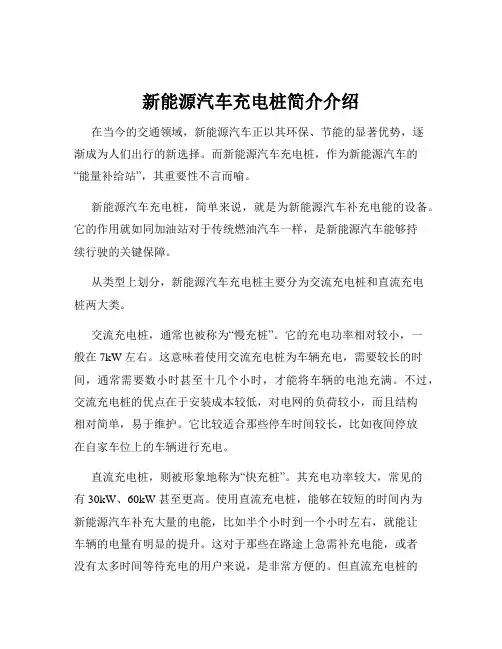 新能源汽车充电桩简介介绍

在当今的交通领域，新能源汽车正以其环保、节能的显著优势，逐渐成为人们出行的新选择。而新能源汽车充电桩，作为新能源汽车的“能量补给站”，其重要性不言而喻。

新能源汽车充电桩，简单来说，就是为新能源汽车补充电能的设备。它的作用就如同加油站对于传统燃油汽车一样，是新能源汽车能够持续行驶的关键保障。

从类型上划分，新能源汽车充电桩主要分为交流充电桩和直流充电桩两大类。

交流充电桩，通常也被称为“慢充桩”。它的充电功率相对较小，一般在 7kW 左右。这意味着使用交流充电桩为车辆充电，需要较长的时间，通常需要数小时甚至十几个小时，才能将车辆的电池充满。不过，交流充电桩的优点在于安装成本较低，对电网的负荷较小，而且结构相对简单，易于维护。它比较适合那些停车时间较长，比如夜间停放在自家车位上的车辆进行充电。

直流充电桩，则被形象地称为“快充桩”。其充电功率较大，常见的有 30kW、60kW 甚至更高。使用直流充电桩，能够在较短的时间内为新能源汽车补充大量的电能，比如半个小时到一个小时左右，就能让车辆的电量有明显的提升。这对于那些在路途上急需补充电能，或者没有太多时间等待充电的用户来说，是非常方便的。但直流充电桩的